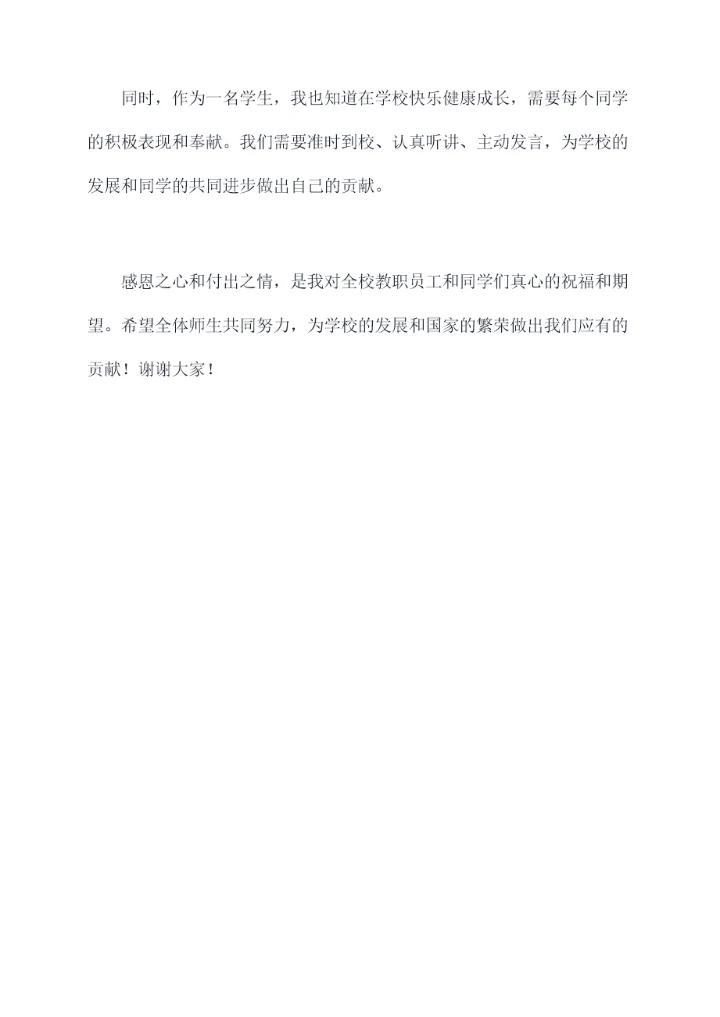 同时，作为一名学生，我也知道在学校快乐健康成长，需要每个同学的积极表现和奉献。我们需要准时到校、认真听讲、主动发言，为学校的发展和同学的共同进步做出自己的贡献。

感恩之心和付出之情，是我对全校教职员工和同学们真心的祝福和期望。希望全体师生共同努力，为学校的发展和国家的繁荣做出我们应有的贡献！谢谢大家！